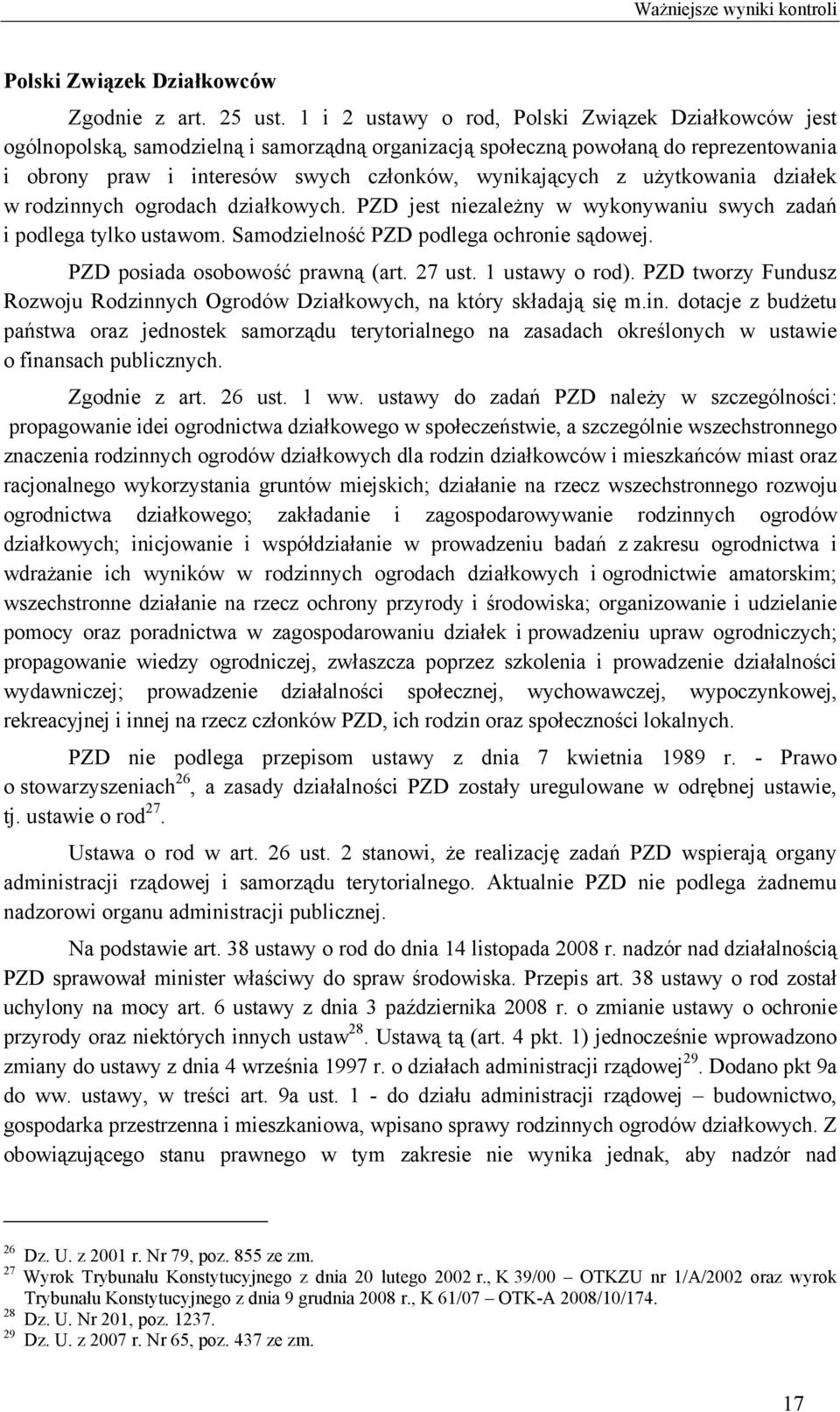 Ważniejsze wyniki kontroli

Polski Związek Działkowców

Zgodnie z art. 25 ust. 1 i 2 ustawy o rod, Polski Związek Działkowców jest ogólnopolską, samodzielną i samorządną organizacją społeczną powołaną do reprezentowania i obrony praw i interesów swych członków, wynikających z użytkowania działek w rodzinnych ogrodach działkowych. PZD jest niezależny w wykonywaniu swych zadań i podlega tylko ustawom. Samodzielność PZD podlega ochronie sądowej.

PZD posiada osobowość prawną (art. 27 ust. 1 ustawy o rod). PZD tworzy Fundusz Rozwoju Rodzinnych Ogrodów Działkowych, na który składają się m.in. dotacje z budżetu państwa oraz jednostek samorządu terytorialnego na zasadach określonych w ustawie o finansach publicznych.

Zgodnie z art. 26 ust. 1 ww. ustawy do zadań PZD należy w szczególności: propagowanie idei ogrodnictwa działkowego w społeczeństwie, a szczególnie wszechstronnego znaczenia rodzinnych ogrodów działkowych dla rodzin działkowców i mieszkańców miast oraz racjonalnego wykorzystania gruntów miejskich; działanie na rzecz wszechstronnego rozwoju ogrodnictwa działkowego; zakładanie i zagospodarowywanie rodzinnych ogrodów działkowych; inicjowanie i współdziałanie w prowadzeniu badań z zakresu ogrodnictwa i wdrażanie ich wyników w rodzinnych ogrodach działkowych i ogrodnictwie amatorskim; wszechstronne działanie na rzecz ochrony przyrody i środowiska; organizowanie i udzielanie pomocy oraz poradnictwa w zagospodarowaniu działek i prowadzeniu upraw ogrodniczych; propagowanie wiedzy ogrodniczej, zwłaszcza poprzez szkolenia i prowadzenie działalności wydawniczej; prowadzenie działalności społecznej, wychowawczej, wypoczynkowej, rekreacyjnej i innej na rzecz członków PZD, ich rodzin oraz społeczności lokalnych.

PZD nie podlega przepisom ustawy z dnia 7 kwietnia 1989 r. - Prawo o stowarzyszeniach$^{26}$, a zasady działalności PZD zostały uregulowane w odrębnej ustawie, tj. ustawie o rod$^{27}$.

Ustawa o rod w art. 26 ust. 2 stanowi, że realizację zadań PZD wspierają organy administracji rządowej i samorządu terytorialnego. Aktualnie PZD nie podlega żadnemu nadzorowi organu administracji publicznej.

Na podstawie art. 38 ustawy o rod do dnia 14 listopada 2008 r. nadzór nad działalnością PZD sprawował minister właściwy do spraw środowiska. Przepis art. 38 ustawy o rod został uchylony na mocy art. 6 ustawy z dnia 3 października 2008 r. o zmianie ustawy o ochronie przyrody oraz niektórych innych ustaw$^{28}$. Ustawą tą (art. 4 pkt. 1) jednocześnie wprowadzono zmiany do ustawy z dnia 4 września 1997 r. o działach administracji rządowej$^{29}$. Dodano pkt 9a do ww. ustawy, w treści art. 9a ust. 1 - do działu administracji rządowej – budownictwo, gospodarka przestrzenna i mieszkaniowa, wpisano sprawy rodzinnych ogrodów działkowych. Z obowiązującego stanu prawnego w tym zakresie nie wynika jednak, aby nadzór nad

$^{26}$ Dz. U. z 2001 r. Nr 79, poz. 855 ze zm.
$^{27}$ Wyrok Trybunału Konstytucyjnego z dnia 20 lutego 2002 r., K 39/00 – OTKZU nr 1/A/2002 oraz wyrok Trybunału Konstytucyjnego z dnia 9 grudnia 2008 r., K 61/07 – OTK-A 2008/10/174.
$^{28}$ Dz. U. Nr 201, poz. 1237.
$^{29}$ Dz. U. z 2007 r. Nr 65, poz. 437 ze zm.

17